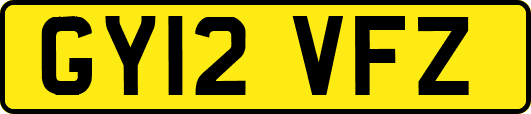 GY12 VFZ